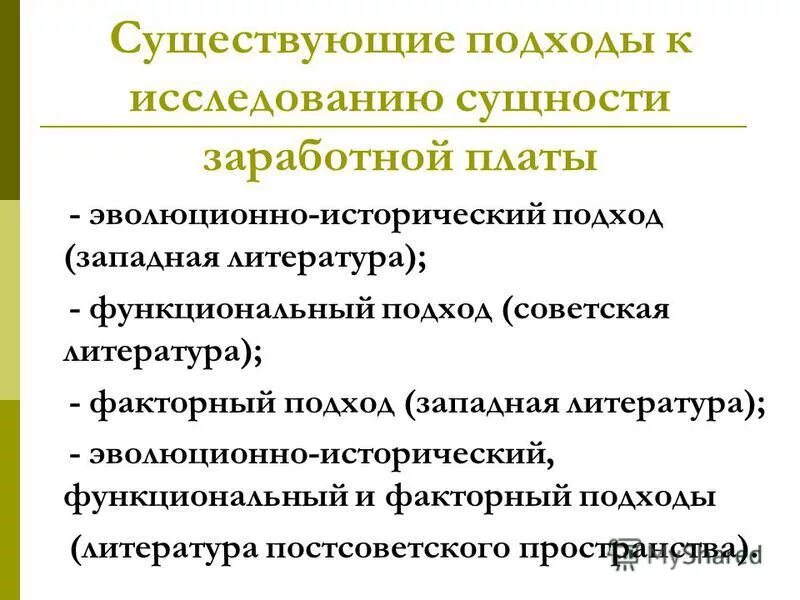 Существующие подходы к исследованию сущности заработной платы

- эволюционно-исторический подход (западная литература);

- функциональный подход (советская литература);

- факторный подход (западная литература);

- эволюционно-исторический, функциональный и факторный подходы

(литература постсоветского пространства).

MyShared